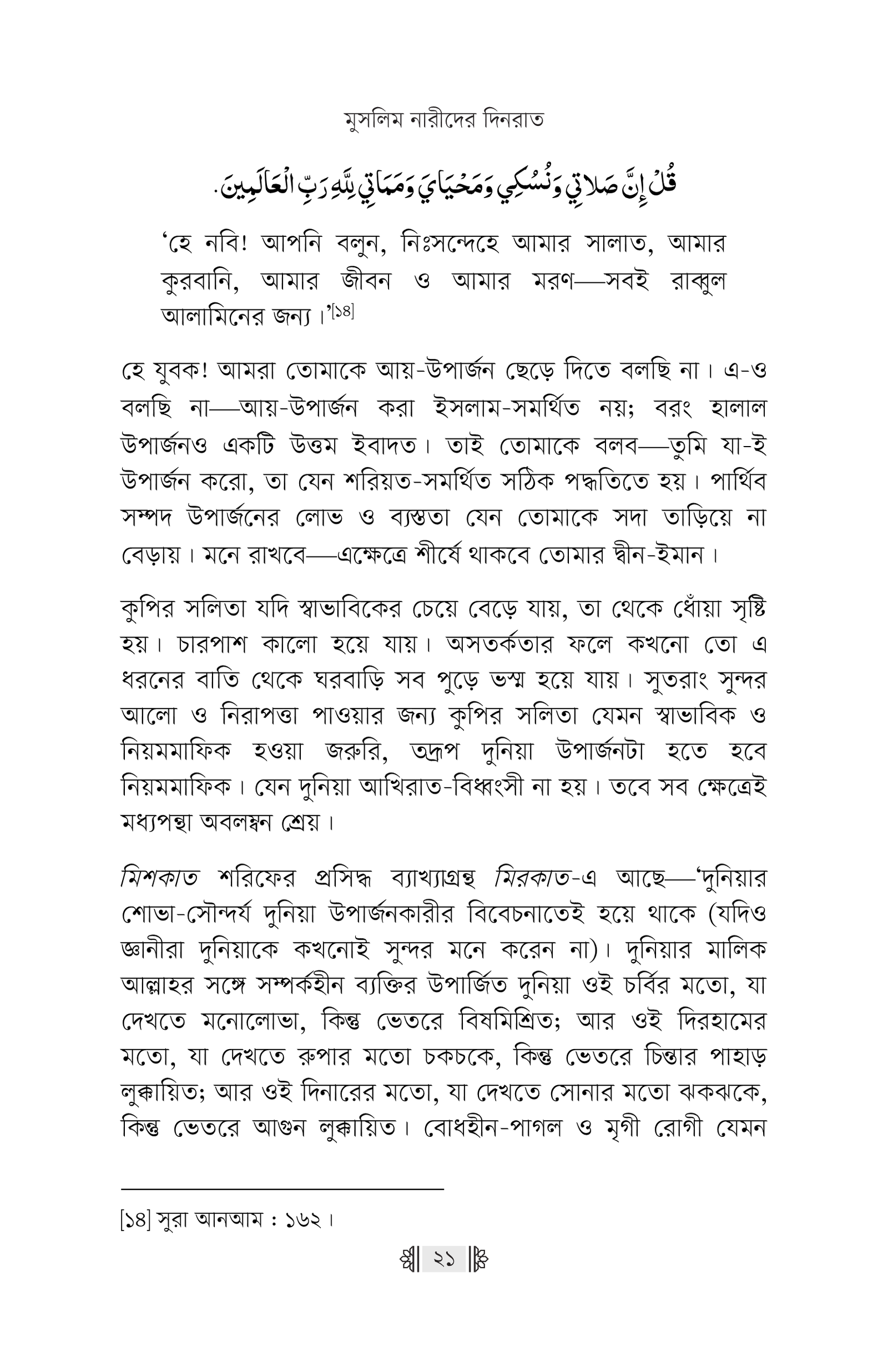 মুসলিম নারীদের দিনরাত

قُلْ إِنَّ صَلَاتِي وَنُسُكِي وَمَحْيَايَ وَمَمَاتِي لِلَّهِ رَبِّ الْعَالَمِينَ.

'হে নবি! আপনি বলুন, নিঃসন্দেহে আমার সালাত, আমার কুরবানি, আমার জীবন ও আমার মরণ—সবই রাব্বুল আলামিনের জন্য।'[১৪]

হে যুবক! আমরা তোমাকে আয়-উপার্জন ছেড়ে দিতে বলছি না। এ-ও বলছি না—আয়-উপার্জন করা ইসলাম-সমর্থিত নয়; বরং হালাল উপার্জনও একটি উত্তম ইবাদত। তাই তোমাকে বলব—তুমি যা-ই উপার্জন করো, তা যেন শরিয়ত-সমর্থিত সঠিক পদ্ধতিতে হয়। পার্থিব সম্পদ উপার্জনের লোভ ও ব্যস্ততা যেন তোমাকে সদা তাড়িয়ে না বেড়ায়। মনে রাখবে—এক্ষেত্রে শীর্ষে থাকবে তোমার দ্বীন-ইমান।

কুপির সলিতা যদি স্বাভাবিকের চেয়ে বেড়ে যায়, তা থেকে ধোঁয়া সৃষ্টি হয়। চারপাশ কালো হয়ে যায়। অসতর্কতার ফলে কখনো তো এ ধরনের বাতি থেকে ঘরবাড়ি সব পুড়ে ভস্ম হয়ে যায়। সুতরাং সুন্দর আলো ও নিরাপত্তা পাওয়ার জন্য কুপির সলিতা যেমন স্বাভাবিক ও নিয়মমাফিক হওয়া জরুরি, তদ্রূপ দুনিয়া উপার্জনটা হতে হবে নিয়মমাফিক। যেন দুনিয়া আখিরাত-বিধ্বংসী না হয়। তবে সব ক্ষেত্রেই মধ্যপন্থা অবলম্বন শ্রেয়।

মিশকাত শরিফের প্রসিদ্ধ ব্যাখ্যাগ্রন্থ মিরকাত-এ আছে—'দুনিয়ার শোভা-সৌন্দর্য দুনিয়া উপার্জনকারীর বিবেচনাতেই হয়ে থাকে (যদিও জ্ঞানীরা দুনিয়াকে কখনোই সুন্দর মনে করেন না)। দুনিয়ার মালিক আল্লাহর সঙ্গে সম্পর্কহীন ব্যক্তির উপার্জিত দুনিয়া ওই চর্বির মতো, যা দেখতে মনোলোভা, কিন্তু ভেতরে বিষমিশ্রিত; আর ওই দিরহামের মতো, যা দেখতে রুপার মতো চকচকে, কিন্তু ভেতরে চিন্তার পাহাড় লুক্কায়িত; আর ওই দিনারের মতো, যা দেখতে সোনার মতো ঝকঝকে, কিন্তু ভেতরে আগুন লুক্কায়িত। বোধহীন-পাগল ও মৃগী রোগী যেমন

[১৪] সুরা আনআম : ১৬২।

২১